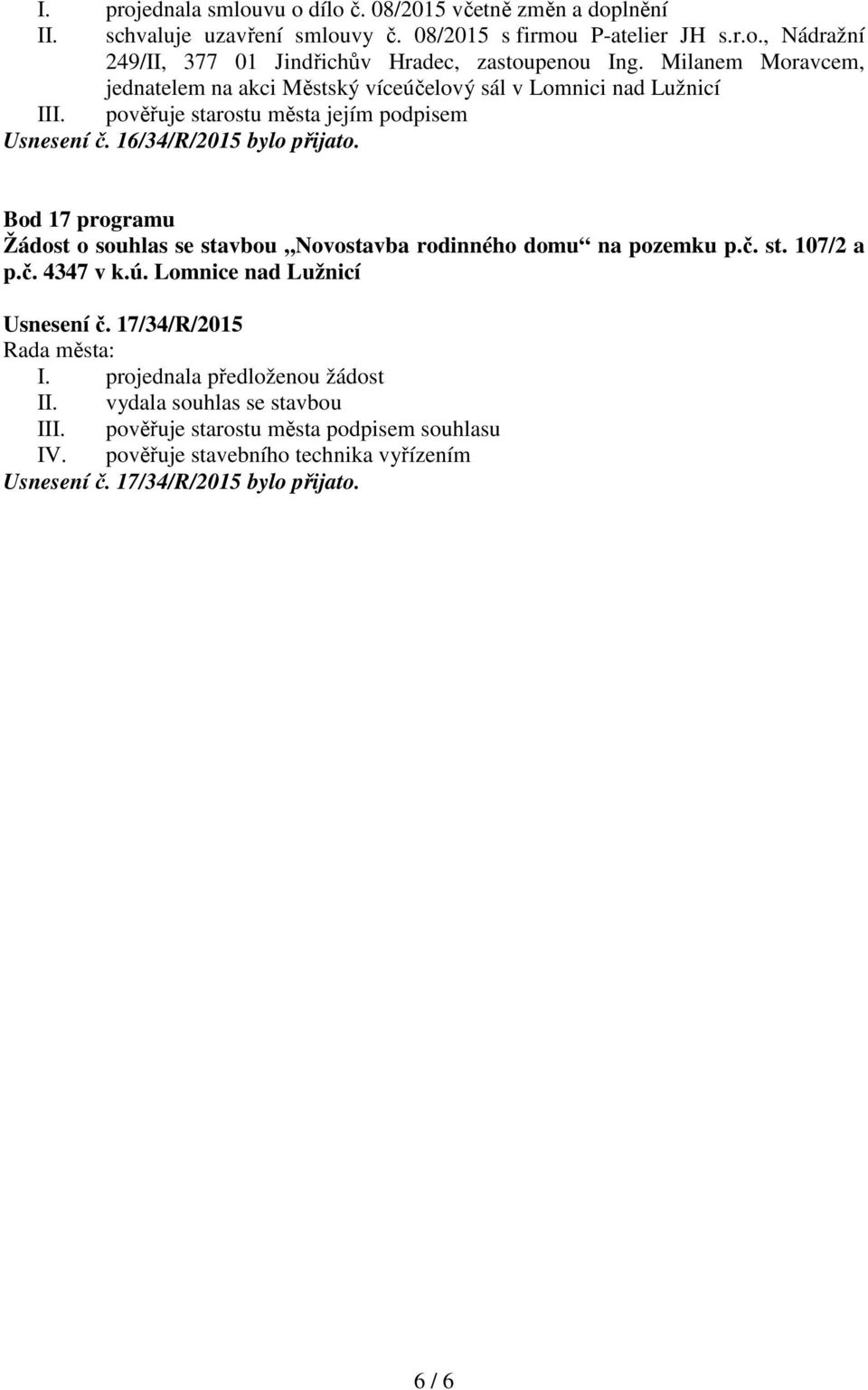 I. projednala smlouvu o dílo č. 08/2015 včetně změn a doplnění
II. schvaluje uzavření smlouvy č. 08/2015 s firmou P-atelier JH s.r.o., Nádražní 249/II, 377 01 Jindřichův Hradec, zastoupenou Ing. Milanem Moravcem, jednatelem na akci Městský víceúčelový sál v Lomnici nad Lužnicí
III. pověřuje starostu města jejím podpisem
Usnesení č. 16/34/R/2015 bylo přijato.

Bod 17 programu
Žádost o souhlas se stavbou „Novostavba rodinného domu“ na pozemku p.č. st. 107/2 a p.č. 4347 v k.ú. Lomnice nad Lužnicí

Usnesení č. 17/34/R/2015
Rada města:
I. projednala předloženou žádost
II. vydala souhlas se stavbou
III. pověřuje starostu města podpisem souhlasu
IV. pověřuje stavebního technika vyřízením
Usnesení č. 17/34/R/2015 bylo přijato.

6 / 6